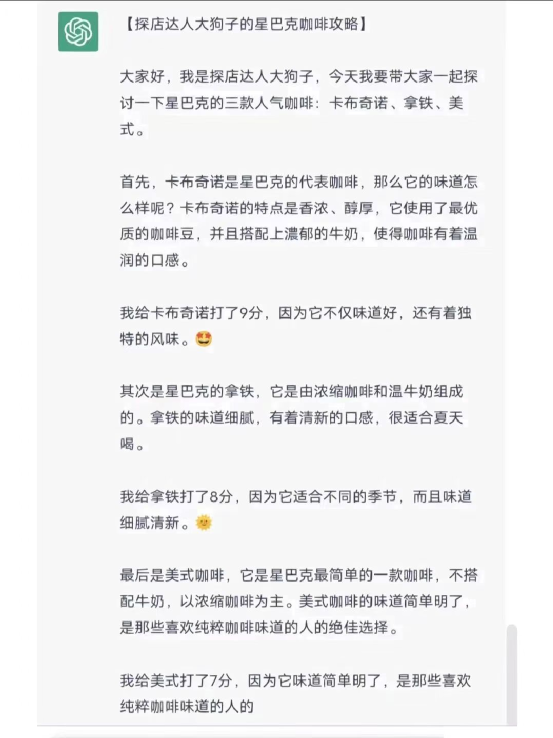 【探店达人大狗子的星巴克咖啡攻略】

大家好，我是探店达人大狗子，今天我要带大家一起探讨一下星巴克的三款人气咖啡：卡布奇诺、拿铁、美式。

首先，卡布奇诺是星巴克的代表咖啡，那么它的味道怎么样呢？卡布奇诺的特点是香浓、醇厚，它使用了最优质的咖啡豆，并且搭配上濃郁的牛奶，使得咖啡有着温润的口感。

我给卡布奇诺打了9分，因为它不仅味道好，还有着独特的风味。🤩

其次是星巴克的拿铁，它是由浓缩咖啡和温牛奶组成的。拿铁的味道细腻，有着清新的口感，很适合夏天喝。

我给拿铁打了8分，因为它适合不同的季节，而且味道细腻清新。🌞

最后是美式咖啡，它是星巴克最简单的一款咖啡，不搭配牛奶，以浓缩咖啡为主。美式咖啡的味道简单明了，是那些喜欢纯粹咖啡味道的人的绝佳选择。

我给美式打了7分，因为它味道简单明了，是那些喜欢纯粹咖啡味道的人的